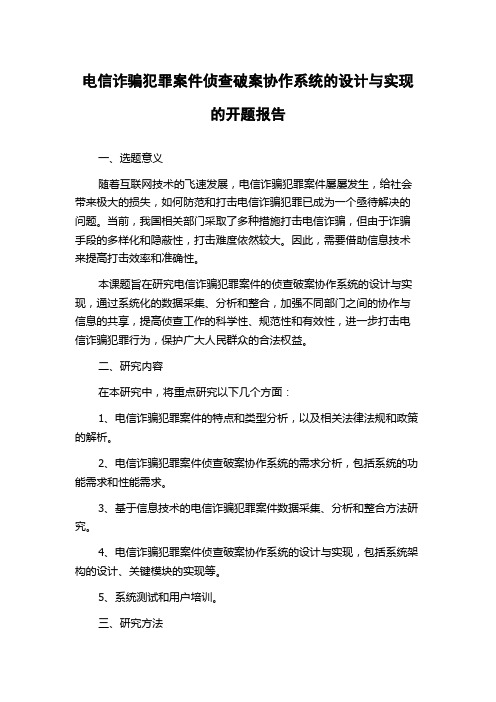 电信诈骗犯罪案件侦查破案协作系统的设计与实现的开题报告

一、选题意义

随着互联网技术的飞速发展，电信诈骗犯罪案件屡屡发生，给社会带来极大的损失，如何防范和打击电信诈骗犯罪已成为一个亟待解决的问题。当前，我国相关部门采取了多种措施打击电信诈骗，但由于诈骗手段的多样化和隐蔽性，打击难度依然较大。因此，需要借助信息技术来提高打击效率和准确性。

本课题旨在研究电信诈骗犯罪案件的侦查破案协作系统的设计与实现，通过系统化的数据采集、分析和整合，加强不同部门之间的协作与信息的共享，提高侦查工作的科学性、规范性和有效性，进一步打击电信诈骗犯罪行为，保护广大人民群众的合法权益。

二、研究内容

在本研究中，将重点研究以下几个方面：

1、电信诈骗犯罪案件的特点和类型分析，以及相关法律法规和政策的解析。

2、电信诈骗犯罪案件侦查破案协作系统的需求分析，包括系统的功能需求和性能需求。

3、基于信息技术的电信诈骗犯罪案件数据采集、分析和整合方法研究。

4、电信诈骗犯罪案件侦查破案协作系统的设计与实现，包括系统架构的设计、关键模块的实现等。

5、系统测试和用户培训。

三、研究方法